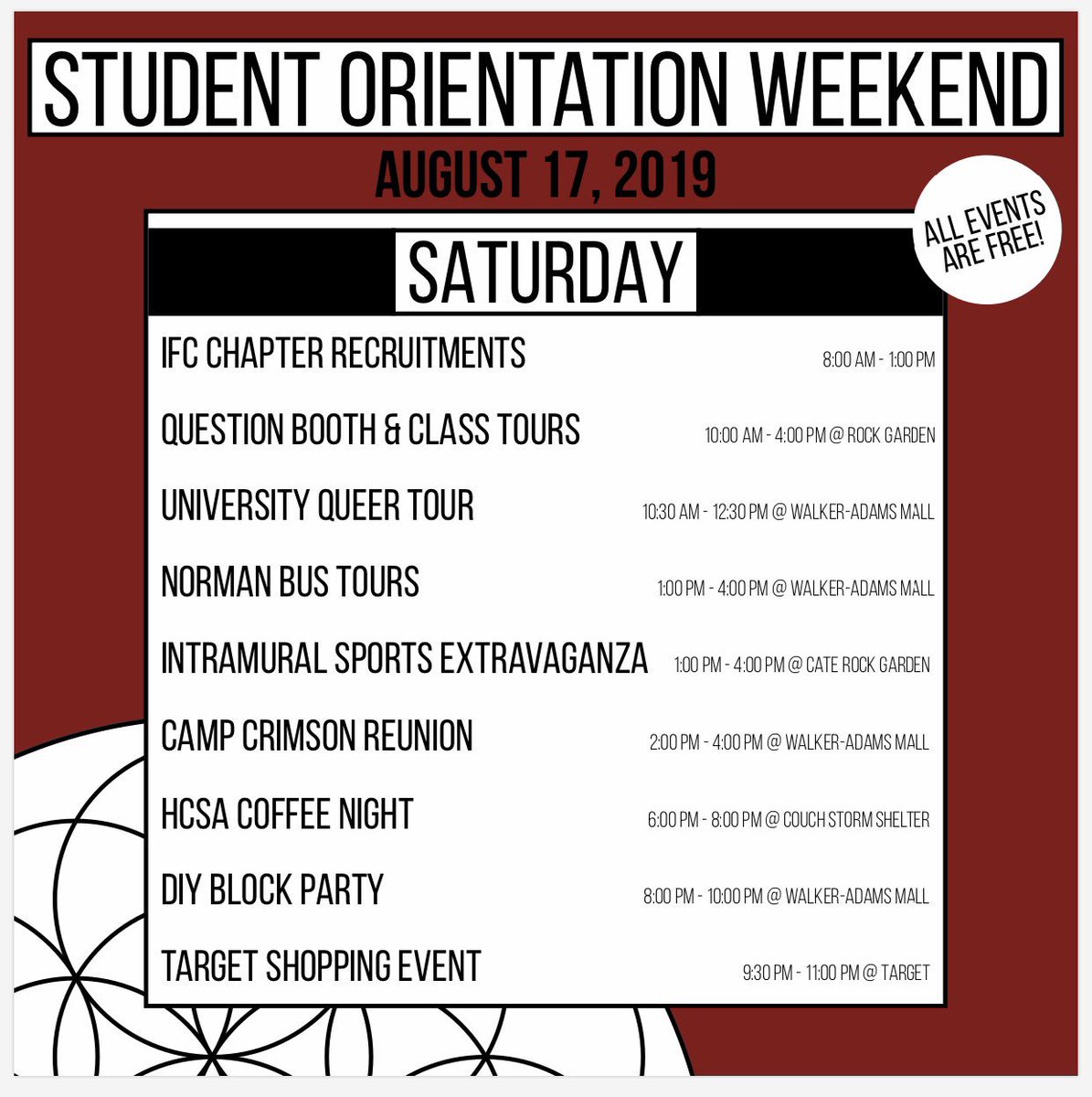 STUDENT ORIENTATION WEEKEND

AUGUST 17, 2019

ALL EVENTS ARE FREE!

SATURDAY

IFC CHAPTER RECRUITMENTS 8:00 AM - 1:00 PM

QUESTION BOOTH & CLASS TOURS 10:00 AM - 4:00 PM @ ROCK GARDEN

UNIVERSITY QUEER TOUR 10:30 AM - 12:30 PM @ WALKER-ADAMS MALL

NORMAN BUS TOURS 1:00 PM - 4:00 PM @ WALKER-ADAMS MALL

INTRAMURAL SPORTS EXTRAVAGANZA 1:00 PM - 4:00 PM @ CATE ROCK GARDEN

CAMP CRIMSON REUNION 2:00 PM - 4:00 PM @ WALKER-ADAMS MALL

HCSA COFFEE NIGHT 6:00 PM - 8:00 PM @ COUCH STORM SHELTER

DIY BLOCK PARTY 8:00 PM - 10:00 PM @ WALKER-ADAMS MALL

TARGET SHOPPING EVENT 9:30 PM - 11:00 PM @ TARGET